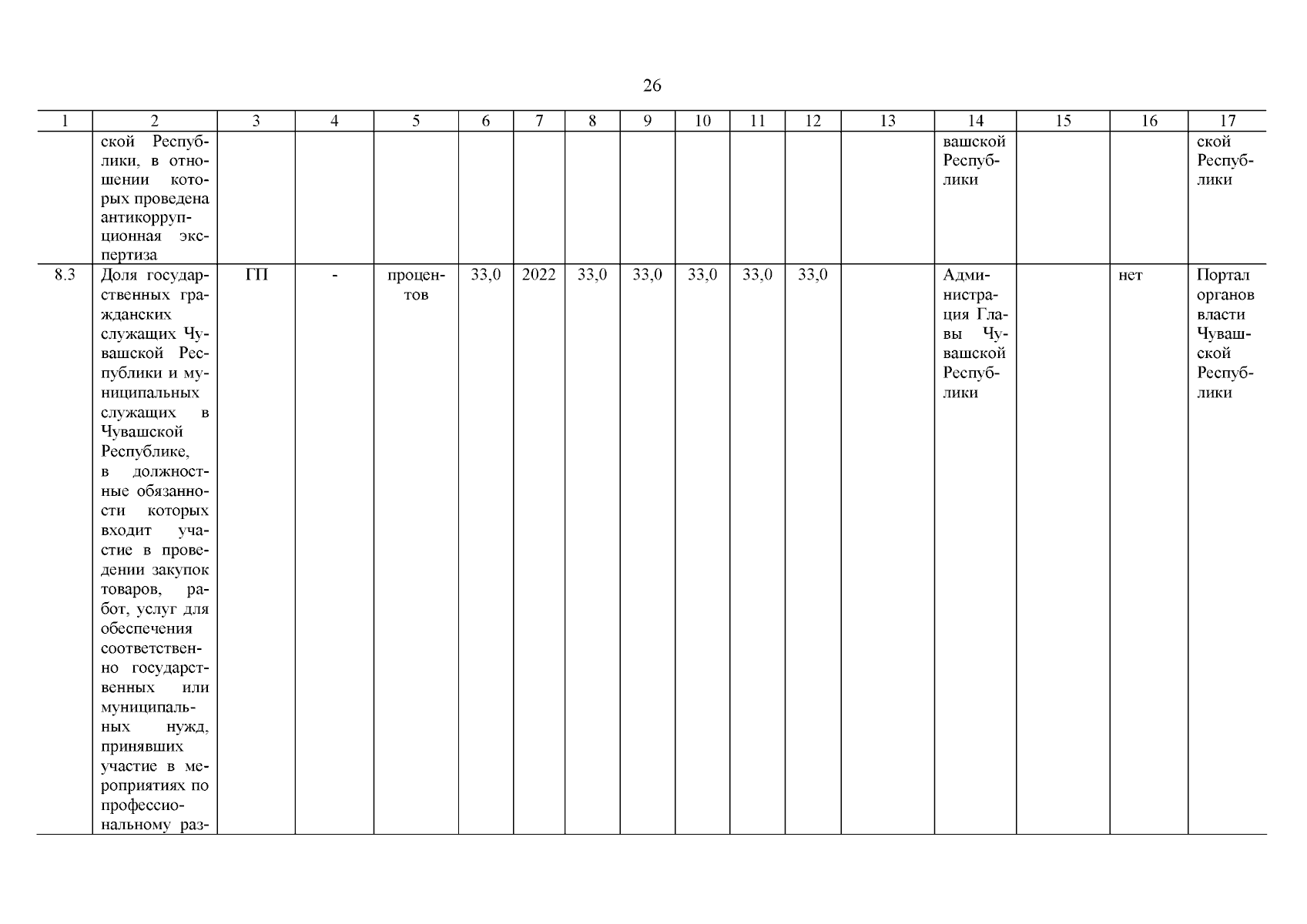 26

| 1 | 2 | 3 | 4 | 5 | 6 | 7 | 8 | 9 | 10 | 11 | 12 | 13 | 14 | 15 | 16 | 17 |
|---|---|---|---|---|---|---|---|---|---|---|---|---|---|---|---|---|
| | ской Республики, в отношении которых проведена антикоррупционная экспертиза | | | | | | | | | | | | вашской Республики | | | ской Республики |
| 8.3 | Доля государственных гражданских служащих Чувашской Республики и муниципальных служащих в Чувашской Республике, в должностные обязанности которых входит участие в проведении закупок товаров, работ, услуг для обеспечения соответственно государственных или муниципальных нужд, принявших участие в мероприятиях по профессиональному раз- | ГП | - | процентов | 33,0 | 2022 | 33,0 | 33,0 | 33,0 | 33,0 | 33,0 | | Администрация Главы Чувашской Республики | | нет | Портал органов власти Чувашской Республики |